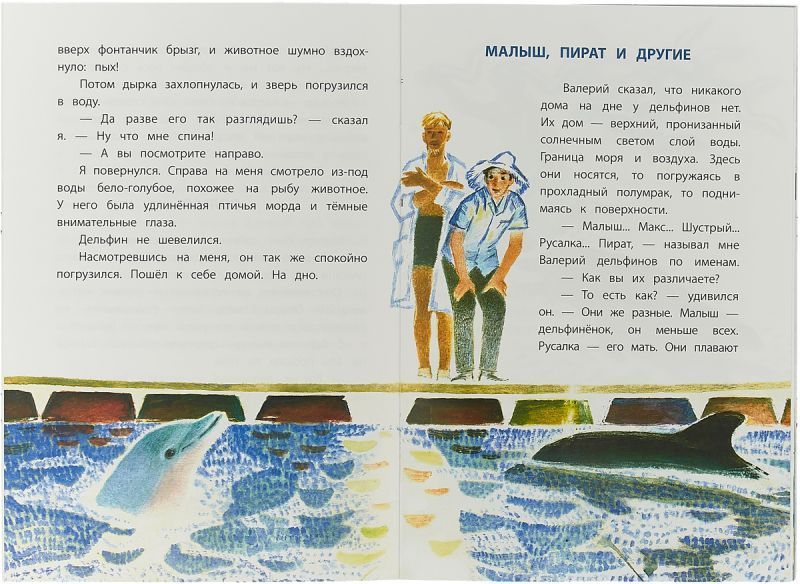 вверх фонтанчик брызг, и животное шумно вздохнуло: пых!

Потом дырка захлопнулась, и зверь погрузился в воду.

— Да разве его так разглядишь? — сказал я. — Ну что мне спина!

— А вы посмотрите направо.

Я повернулся. Справа на меня смотрело из-под воды бело-голубое, похожее на рыбу животное. У него была удлинённая птичья морда и тёмные внимательные глаза.

Дельфин не шевелился.

Насмотревшись на меня, он так же спокойно погрузился. Пошёл к себе домой. На дно.

МАЛЫШ, ПИРАТ И ДРУГИЕ

Валерий сказал, что никакого дома на дне у дельфинов нет. Их дом — верхний, пронизанный солнечным светом слой воды. Граница моря и воздуха. Здесь они носятся, то погружаясь в прохладный полумрак, то поднимаясь к поверхности.

— Малыш... Макс... Шустрый... Русалка... Пират, — называл мне Валерий дельфинов по именам.

— Как вы их различаете?

— То есть как? — удивился он. — Они же разные. Малыш — дельфинёнок, он меньше всех. Русалка — его мать. Они плавают